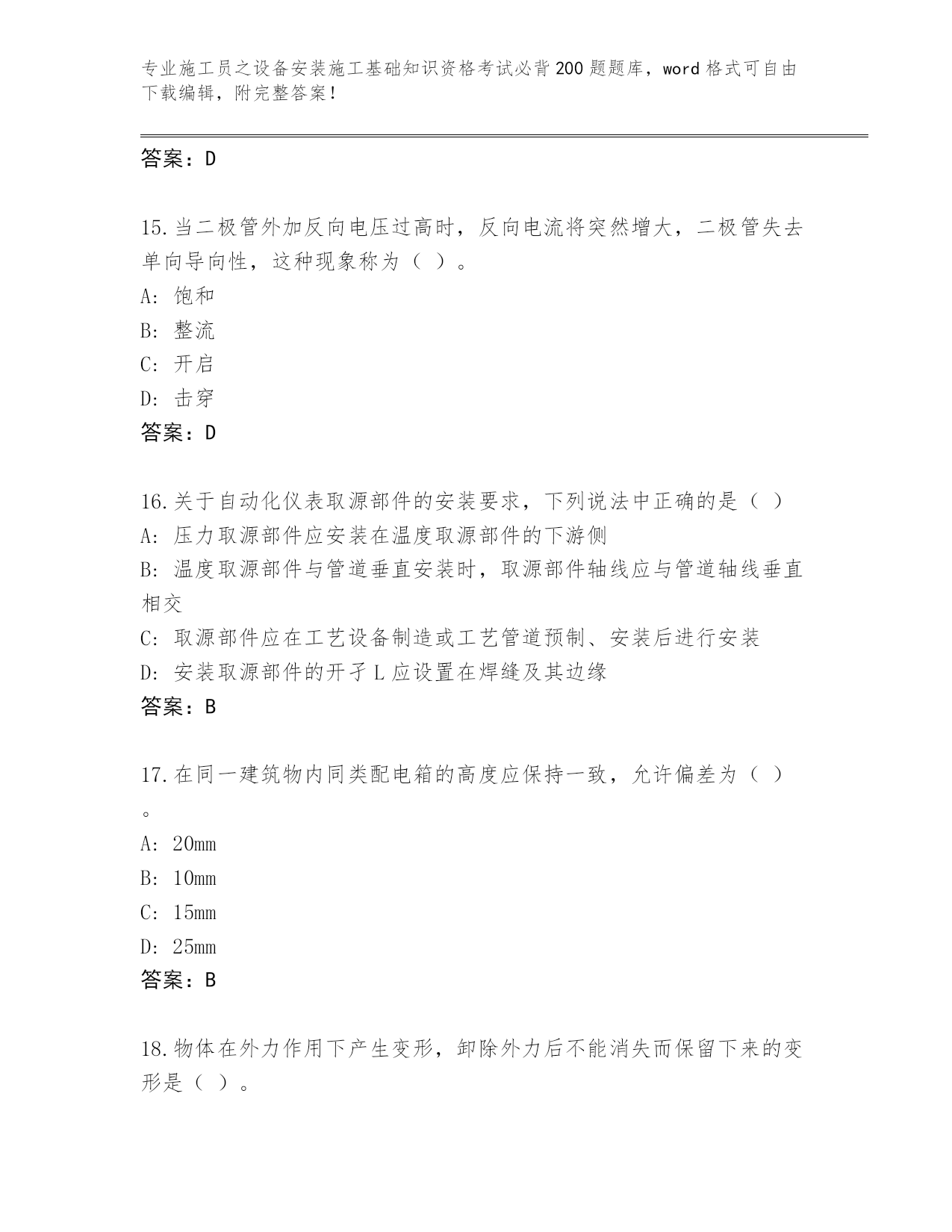 专业施工员之设备安装施工基础知识资格考试必背200题题库，word格式可自由下载编辑，附完整答案！

答案：D

15.当二极管外加反向电压过高时，反向电流将突然增大，二极管失去单向导向性，这种现象称为（ ）。
A: 饱和
B: 整流
C: 开启
D: 击穿
答案：D

16.关于自动化仪表取源部件的安装要求，下列说法中正确的是（ ）
A: 压力取源部件应安装在温度取源部件的下游侧
B: 温度取源部件与管道垂直安装时，取源部件轴线应与管道轴线垂直相交
C: 取源部件应在工艺设备制造或工艺管道预制、安装后进行安装
D: 安装取源部件的开孑L应设置在焊缝及其边缘
答案：B

17.在同一建筑物内同类配电箱的高度应保持一致，允许偏差为（ ）。
A: 20mm
B: 10mm
C: 15mm
D: 25mm
答案：B

18.物体在外力作用下产生变形，卸除外力后不能消失而保留下来的变形是（ ）。